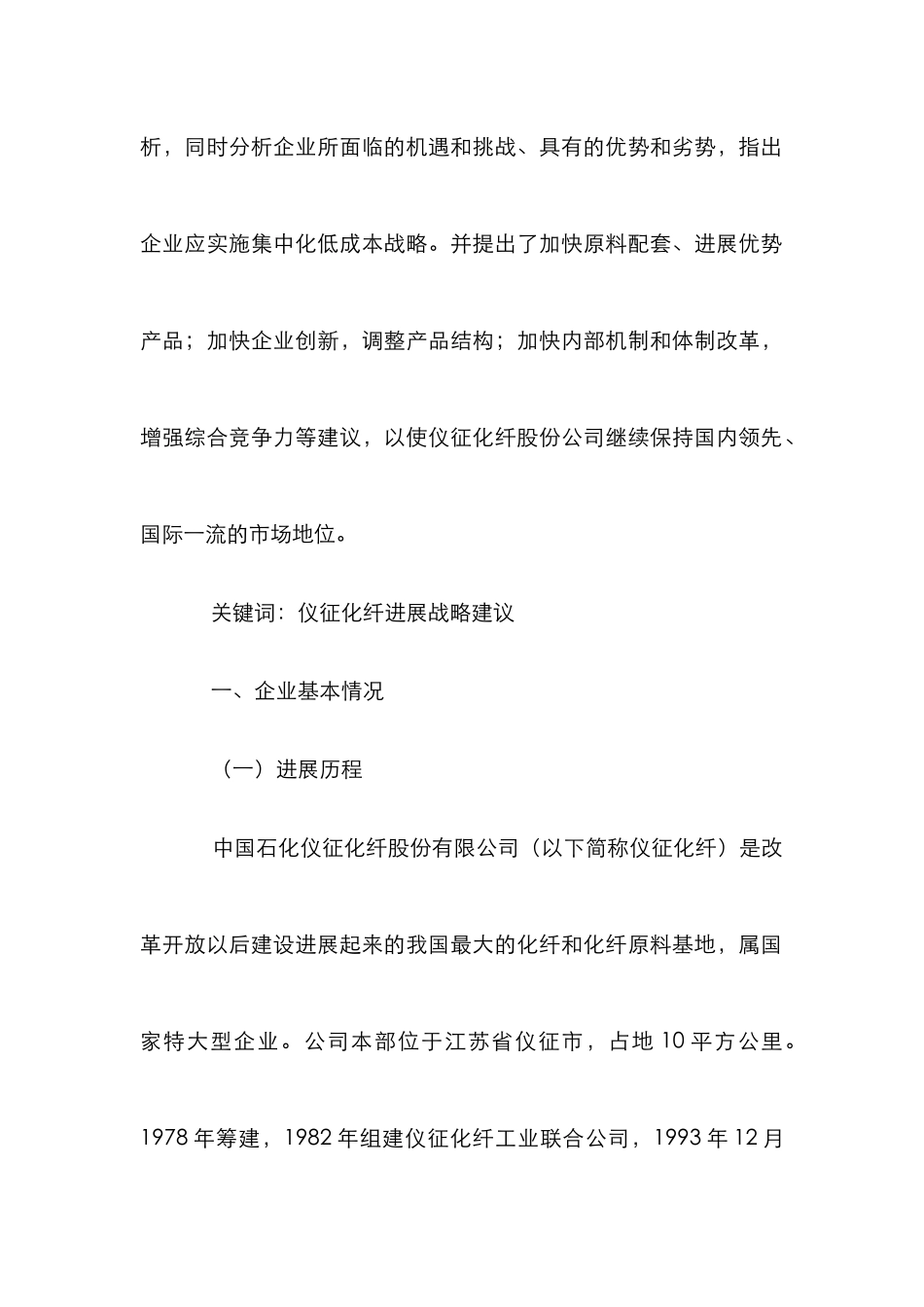 析，同时分析企业所面临的机遇和挑战、具有的优势和劣势，指出企业应实施集中化低成本战略。并提出了加快原料配套、进展优势产品；加快企业创新，调整产品结构；加快内部机制和体制改革，增强综合竞争力等建议，以使仪征化纤股份公司继续保持国内领先、国际一流的市场地位。

关键词：仪征化纤进展战略建议

一、企业基本情况

（一）进展历程

中国石化仪征化纤股份有限公司（以下简称仪征化纤）是改革开放以后建设进展起来的我国最大的化纤和化纤原料基地，属国家特大型企业。公司本部位于江苏省仪征市，占地 10 平方公里。1978 年筹建，1982 年组建仪征化纤工业联合公司，1993 年 12 月